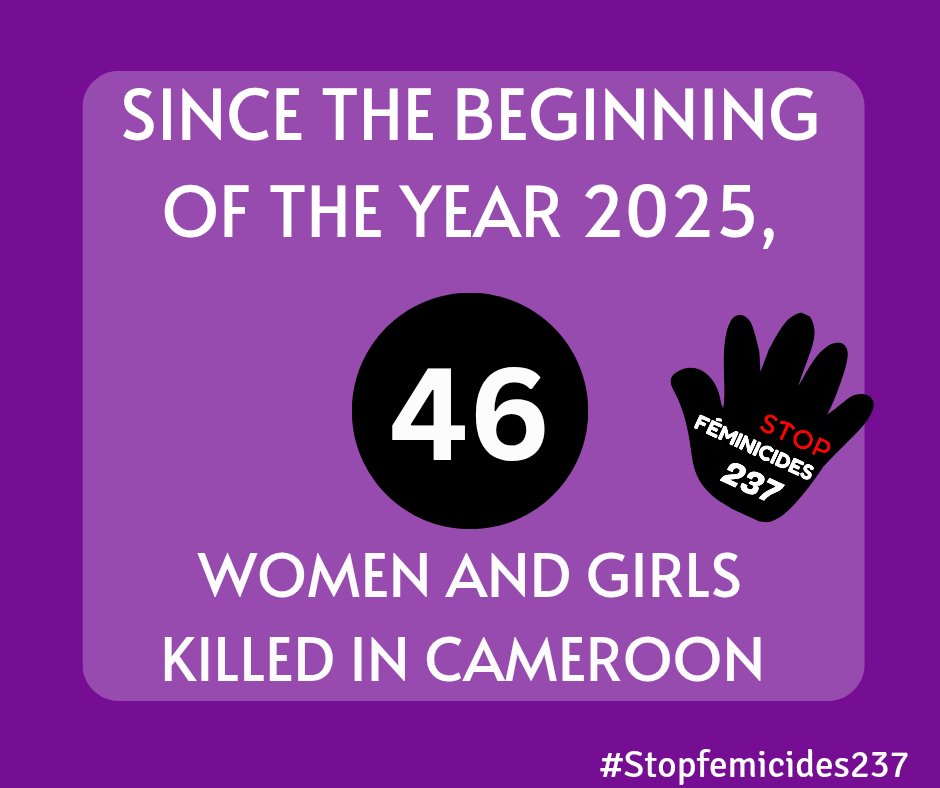 SINCE THE BEGINNING OF THE YEAR 2025,

46

STOP
FÉMINICIDES
237

WOMEN AND GIRLS KILLED IN CAMEROON

#Stopfemicides237